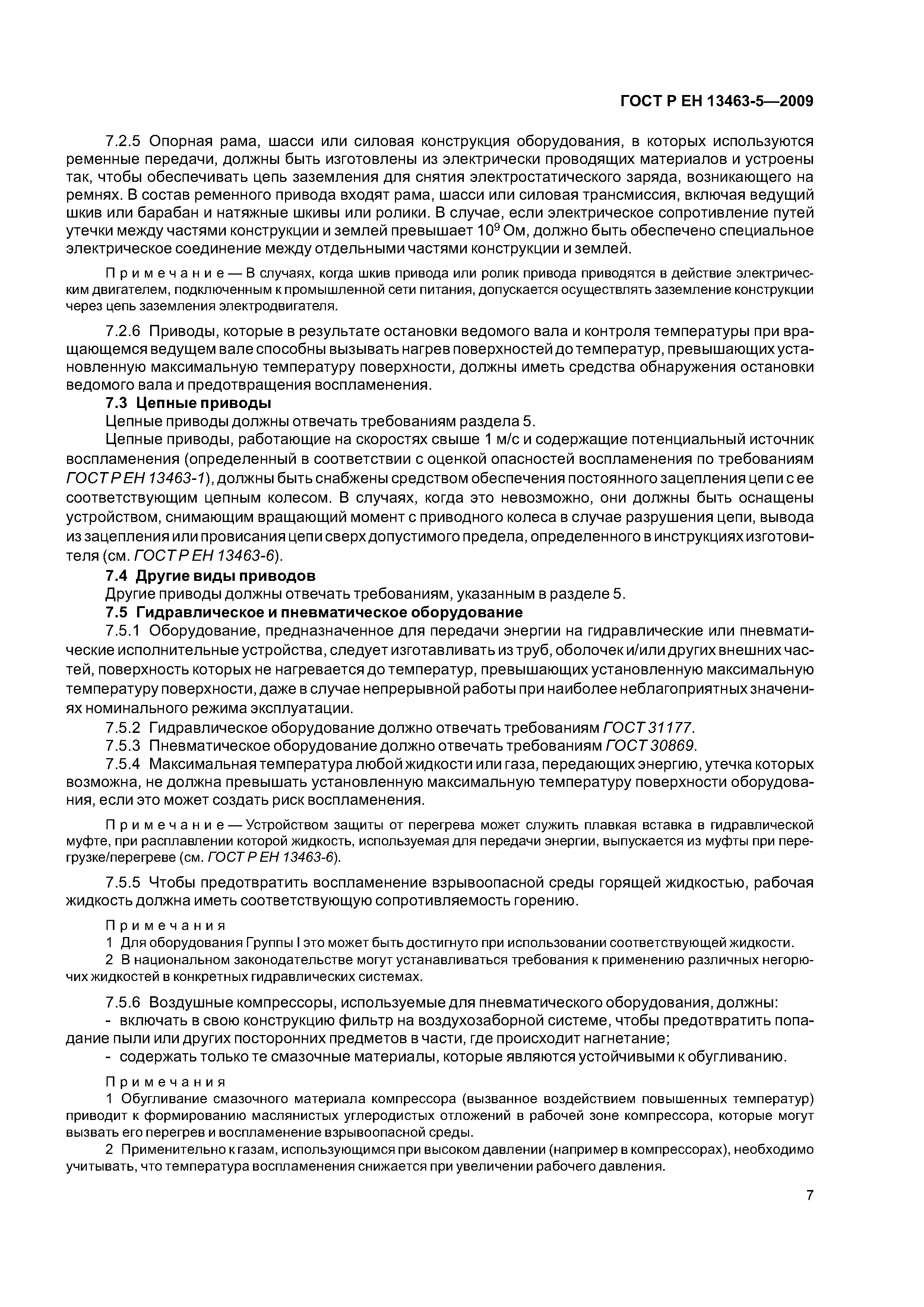 ГОСТ Р ЕН 13463-5—2009

7.2.5 Опорная рама, шасси или силовая конструкция оборудования, в которых используются ременные передачи, должны быть изготовлены из электрически проводящих материалов и устроены так, чтобы обеспечивать цепь заземления для снятия электростатического заряда, возникающего на ремнях. В состав ременного привода входят рама, шасси или силовая трансмиссия, включая ведущий шкив или барабан и натяжные шкивы или ролики. В случае, если электрическое сопротивление путей утечки между частями конструкции и землей превышает $10^9$ Ом, должно быть обеспечено специальное электрическое соединение между отдельными частями конструкции и землей.

Примечание — В случаях, когда шкив привода или ролик привода приводятся в действие электрическим двигателем, подключенным к промышленной сети питания, допускается осуществлять заземление конструкции через цепь заземления электродвигателя.

7.2.6 Приводы, которые в результате остановки ведомого вала и контроля температуры при вращающемся ведущем вале способны вызывать нагрев поверхностей до температур, превышающих установленную максимальную температуру поверхности, должны иметь средства обнаружения остановки ведомого вала и предотвращения воспламенения.

7.3 Цепные приводы

Цепные приводы должны отвечать требованиям раздела 5.

Цепные приводы, работающие на скоростях свыше 1 м/с и содержащие потенциальный источник воспламенения (определенный в соответствии с оценкой опасностей воспламенения по требованиям ГОСТ Р ЕН 13463-1), должны быть снабжены средством обеспечения постоянного зацепления цепи с ее соответствующим цепным колесом. В случаях, когда это невозможно, они должны быть оснащены устройством, снимающим вращающий момент с приводного колеса в случае разрушения цепи, вывода из зацепления или провисания цепи сверх допустимого предела, определенного в инструкциях изготовителя (см. ГОСТ Р ЕН 13463-6).

7.4 Другие виды приводов

Другие приводы должны отвечать требованиям, указанным в разделе 5.

7.5 Гидравлическое и пневматическое оборудование

7.5.1 Оборудование, предназначенное для передачи энергии на гидравлические или пневматические исполнительные устройства, следует изготавливать из труб, оболочек и/или других внешних частей, поверхность которых не нагревается до температур, превышающих установленную максимальную температуру поверхности, даже в случае непрерывной работы при наиболее неблагоприятных значениях номинального режима эксплуатации.

7.5.2 Гидравлическое оборудование должно отвечать требованиям ГОСТ 31177.

7.5.3 Пневматическое оборудование должно отвечать требованиям ГОСТ 30869.

7.5.4 Максимальная температура любой жидкости или газа, передающих энергию, утечка которых возможна, не должна превышать установленную максимальную температуру поверхности оборудования, если это может создать риск воспламенения.

Примечание — Устройством защиты от перегрева может служить плавкая вставка в гидравлической муфте, при расплавлении которой жидкость, используемая для передачи энергии, выпускается из муфты при перегрузке/перегреве (см. ГОСТ Р ЕН 13463-6).

7.5.5 Чтобы предотвратить воспламенение взрывоопасной среды горящей жидкостью, рабочая жидкость должна иметь соответствующую сопротивляемость горению.

Примечания

1 Для оборудования Группы I это может быть достигнуто при использовании соответствующей жидкости.

2 В национальном законодательстве могут устанавливаться требования к применению различных негорючих жидкостей в конкретных гидравлических системах.

7.5.6 Воздушные компрессоры, используемые для пневматического оборудования, должны:

- включать в свою конструкцию фильтр на воздухозаборной системе, чтобы предотвратить попадание пыли или других посторонних предметов в части, где происходит нагнетание;

- содержать только те смазочные материалы, которые являются устойчивыми к обугливанию.

Примечания

1 Обугливание смазочного материала компрессора (вызванное воздействием повышенных температур) приводит к формированию маслянистых углеродистых отложений в рабочей зоне компрессора, которые могут вызвать его перегрев и воспламенение взрывоопасной среды.

2 Применительно к газам, использующимся при высоком давлении (например в компрессорах), необходимо учитывать, что температура воспламенения снижается при увеличении рабочего давления.

7